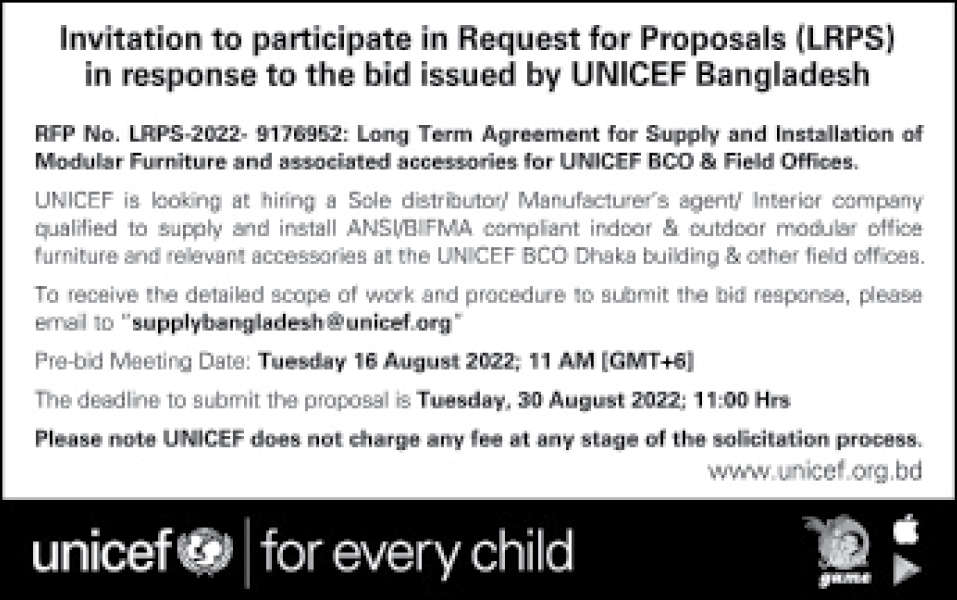 Invitation to participate in Request for Proposals (LRPS) in response to the bid issued by UNICEF Bangladesh

RFP No. LRPS-2022- 9176952: Long Term Agreement for Supply and Installation of Modular Furniture and associated accessories for UNICEF BCO & Field Offices.

UNICEF is looking at hiring a Sole distributor/ Manufacturer's agent/ Interior company qualified to supply and install ANSI/BIFMA compliant indoor & outdoor modular office furniture and relevant accessories at the UNICEF BCO Dhaka building & other field offices.

To receive the detailed scope of work and procedure to submit the bid response, please email to "supplybangladesh@unicef.org"

Pre-bid Meeting Date: Tuesday 16 August 2022; 11 AM [GMT+6]

The deadline to submit the proposal is Tuesday, 30 August 2022; 11:00 Hrs

Please note UNICEF does not charge any fee at any stage of the solicitation process.

www.unicef.org.bd

unicef | for every child

game